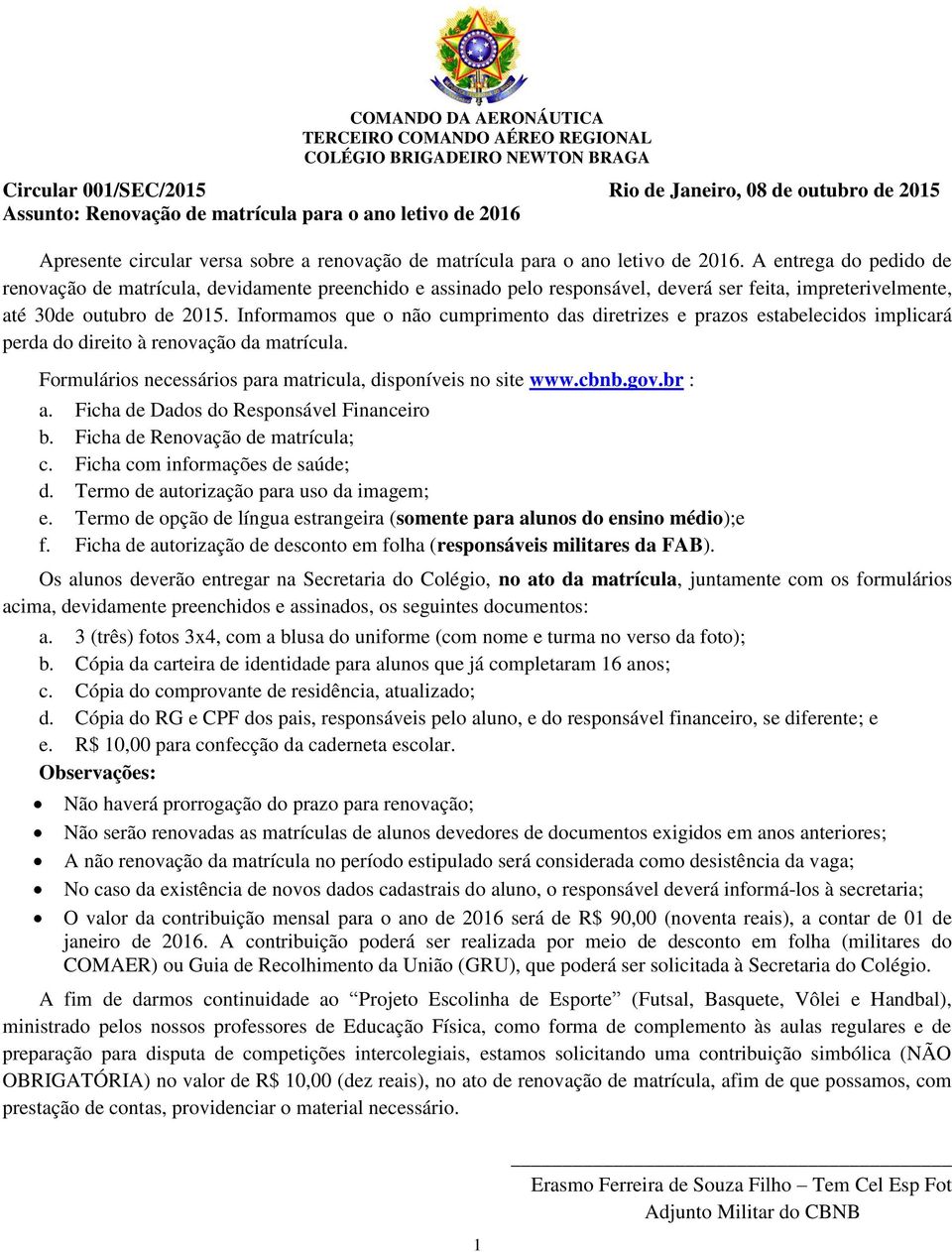 COMANDO DA AERONÁUTICA
TERCEIRO COMANDO AÉREO REGIONAL
COLÉGIO BRIGADEIRO NEWTON BRAGA

Circular 001/SEC/2015
Rio de Janeiro, 08 de outubro de 2015
Assunto: Renovação de matrícula para o ano letivo de 2016

Apresente circular versa sobre a renovação de matrícula para o ano letivo de 2016. A entrega do pedido de renovação de matrícula, devidamente preenchido e assinado pelo responsável, deverá ser feita, impreterivelmente, até 30de outubro de 2015. Informamos que o não cumprimento das diretrizes e prazos estabelecidos implicará perda do direito à renovação da matrícula.

Formulários necessários para matricula, disponíveis no site www.cbnb.gov.br :
a. Ficha de Dados do Responsável Financeiro
b. Ficha de Renovação de matrícula;
c. Ficha com informações de saúde;
d. Termo de autorização para uso da imagem;
e. Termo de opção de língua estrangeira (somente para alunos do ensino médio);e
f. Ficha de autorização de desconto em folha (responsáveis militares da FAB).

Os alunos deverão entregar na Secretaria do Colégio, no ato da matrícula, juntamente com os formulários acima, devidamente preenchidos e assinados, os seguintes documentos:
a. 3 (três) fotos 3x4, com a blusa do uniforme (com nome e turma no verso da foto);
b. Cópia da carteira de identidade para alunos que já completaram 16 anos;
c. Cópia do comprovante de residência, atualizado;
d. Cópia do RG e CPF dos pais, responsáveis pelo aluno, e do responsável financeiro, se diferente; e
e. R$ 10,00 para confecção da caderneta escolar.
Observações:
• Não haverá prorrogação do prazo para renovação;
• Não serão renovadas as matrículas de alunos devedores de documentos exigidos em anos anteriores;
• A não renovação da matrícula no período estipulado será considerada como desistência da vaga;
• No caso da existência de novos dados cadastrais do aluno, o responsável deverá informá-los à secretaria;
• O valor da contribuição mensal para o ano de 2016 será de R$ 90,00 (noventa reais), a contar de 01 de janeiro de 2016. A contribuição poderá ser realizada por meio de desconto em folha (militares do COMAER) ou Guia de Recolhimento da União (GRU), que poderá ser solicitada à Secretaria do Colégio.

A fim de darmos continuidade ao “Projeto Escolinha de Esporte” (Futsal, Basquete, Vôlei e Handbal), ministrado pelos nossos professores de Educação Física, como forma de complemento às aulas regulares e de preparação para disputa de competições intercolegiais, estamos solicitando uma contribuição simbólica (NÃO OBRIGATÓRIA) no valor de R$ 10,00 (dez reais), no ato de renovação de matrícula, afim de que possamos, com prestação de contas, providenciar o material necessário.

Erasmo Ferreira de Souza Filho – Tem Cel Esp Fot
Adjunto Militar do CBNB

1